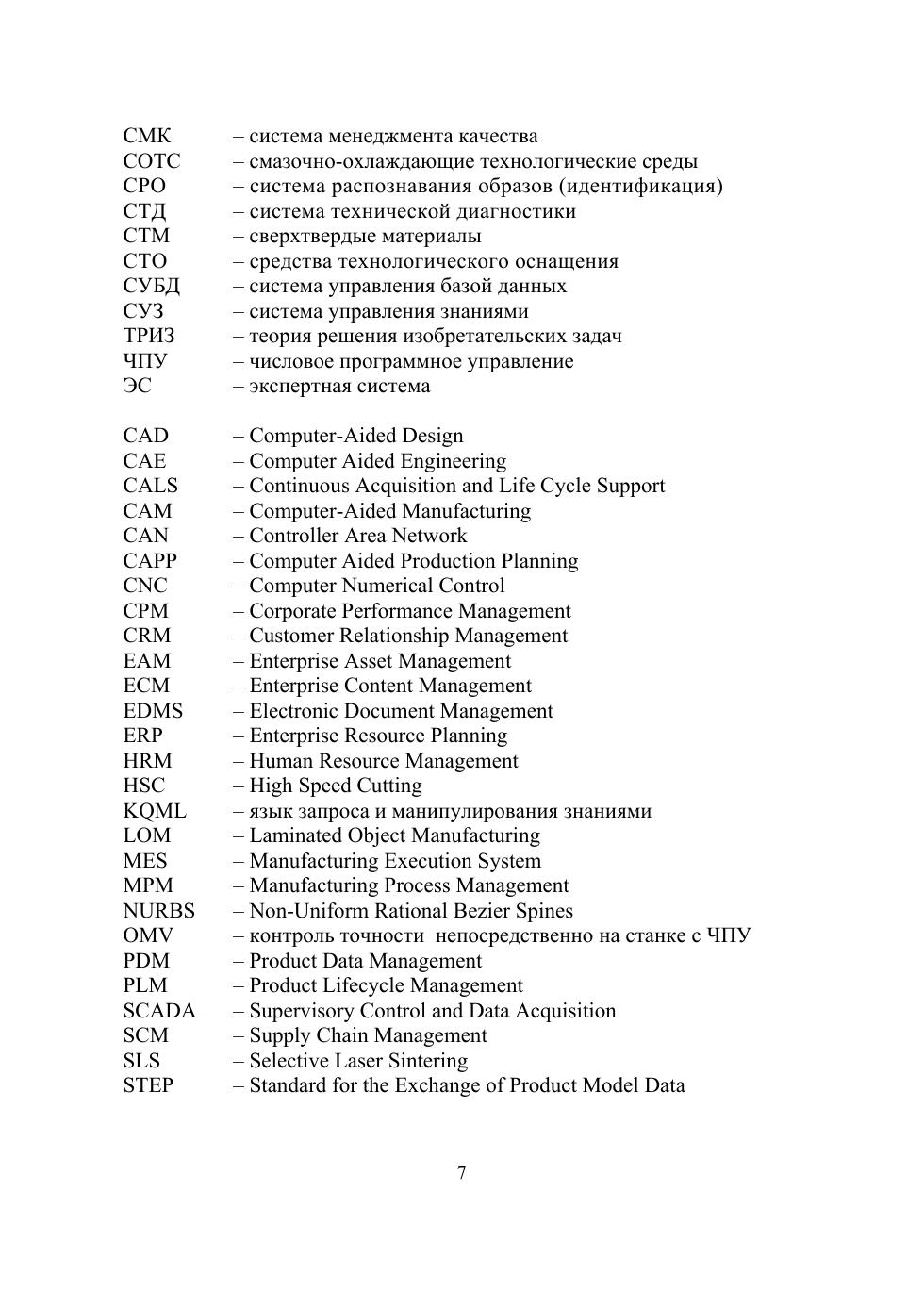 СМК – система менеджмента качества
СОТС – смазочно-охлаждающие технологические среды
СРО – система распознавания образов (идентификация)
СТД – система технической диагностики
СТМ – сверхтвердые материалы
СТО – средства технологического оснащения
СУБД – система управления базой данных
СУЗ – система управления знаниями
ТРИЗ – теория решения изобретательских задач
ЧПУ – числовое программное управление
ЭС – экспертная система

CAD – Computer-Aided Design
CAE – Computer Aided Engineering
CALS – Continuous Acquisition and Life Cycle Support
CAM – Computer-Aided Manufacturing
CAN – Controller Area Network
CAPP – Computer Aided Production Planning
CNC – Computer Numerical Control
CPM – Corporate Performance Management
CRM – Customer Relationship Management
EAM – Enterprise Asset Management
ECM – Enterprise Content Management
EDMS – Electronic Document Management
ERP – Enterprise Resource Planning
HRM – Human Resource Management
HSC – High Speed Cutting
KQML – язык запроса и манипулирования знаниями
LOM – Laminated Object Manufacturing
MES – Manufacturing Execution System
MPM – Manufacturing Process Management
NURBS – Non-Uniform Rational Bezier Spines
OMV – контроль точности непосредственно на станке с ЧПУ
PDM – Product Data Management
PLM – Product Lifecycle Management
SCADA – Supervisory Control and Data Acquisition
SCM – Supply Chain Management
SLS – Selective Laser Sintering
STEP – Standard for the Exchange of Product Model Data

7